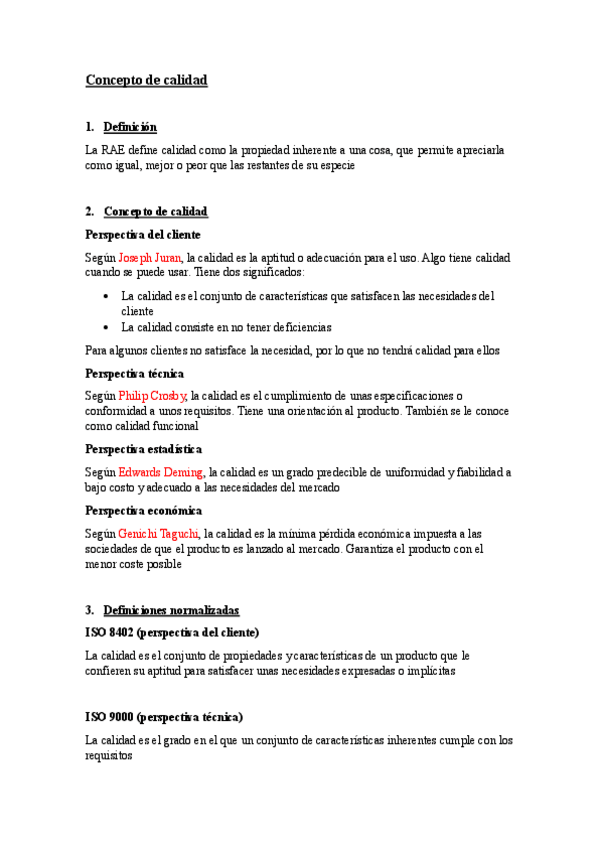 Concepto de calidad

1. Definición

La RAE define calidad como la propiedad inherente a una cosa, que permite apreciarla como igual, mejor o peor que las restantes de su especie

2. Concepto de calidad

Perspectiva del cliente

Según Joseph Juran, la calidad es la aptitud o adecuación para el uso. Algo tiene calidad cuando se puede usar. Tiene dos significados:

• La calidad es el conjunto de características que satisfacen las necesidades del cliente
• La calidad consiste en no tener deficiencias

Para algunos clientes no satisface la necesidad, por lo que no tendrá calidad para ellos

Perspectiva técnica

Según Philip Crosby, la calidad es el cumplimiento de unas especificaciones o conformidad a unos requisitos. Tiene una orientación al producto. También se le conoce como calidad funcional

Perspectiva estadística

Según Edwards Deming, la calidad es un grado predecible de uniformidad y fiabilidad a bajo costo y adecuado a las necesidades del mercado

Perspectiva económica

Según Genichi Taguchi, la calidad es la mínima pérdida económica impuesta a las sociedades de que el producto es lanzado al mercado. Garantiza el producto con el menor coste posible

3. Definiciones normalizadas

ISO 8402 (perspectiva del cliente)

La calidad es el conjunto de propiedades y características de un producto que le confieren su aptitud para satisfacer unas necesidades expresadas o implícitas

ISO 9000 (perspectiva técnica)

La calidad es el grado en el que un conjunto de características inherentes cumple con los requisitos